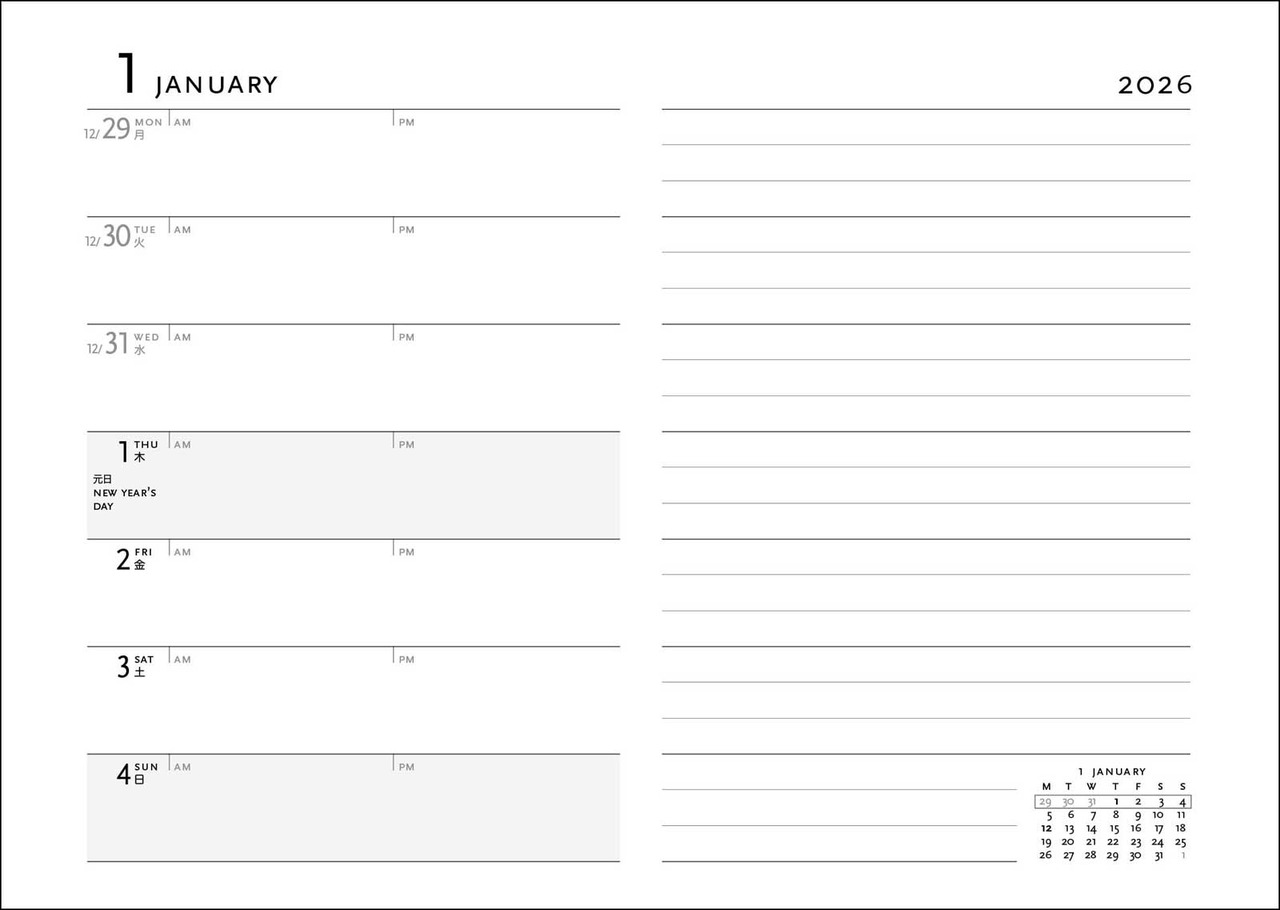 1 JANUARY

2026

12/29 MON 月 AM PM

12/30 TUE 火 AM PM

12/31 WED 水 AM PM

1 THU 木 AM PM
元日
NEW YEAR'S DAY

2 FRI 金 AM PM

3 SAT 土 AM PM

4 SUN 日 AM PM

1 JANUARY

| M | T | W | T | F | S | S |
|---|---|---|---|---|---|---|
| 29 | 30 | 31 | 1 | 2 | 3 | 4 |
| 5 | 6 | 7 | 8 | 9 | 10 | 11 |
| 12 | 13 | 14 | 15 | 16 | 17 | 18 |
| 19 | 20 | 21 | 22 | 23 | 24 | 25 |
| 26 | 27 | 28 | 29 | 30 | 31 | 1 |